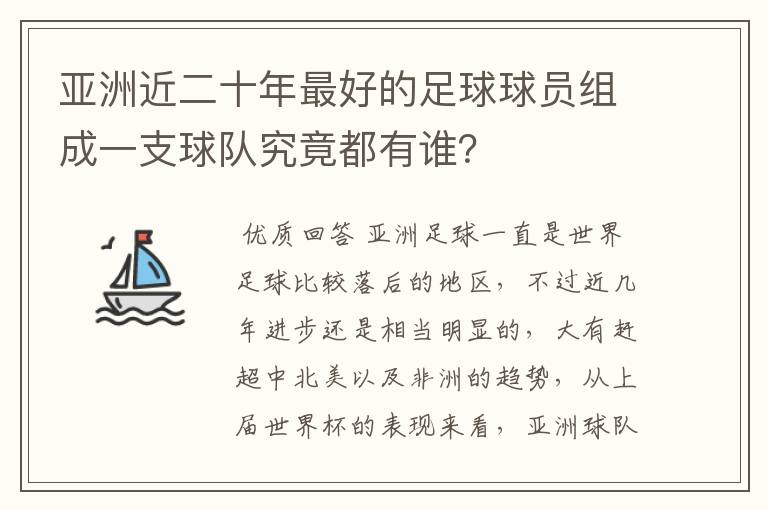 亚洲近二十年最好的足球球员组成一支球队究竟都有谁?

优质回答 亚洲足球一直是世界足球比较落后的地区，不过近几年进步还是相当明显的，大有赶超中北美以及非洲的趋势，从上届世界杯的表现来看，亚洲球队